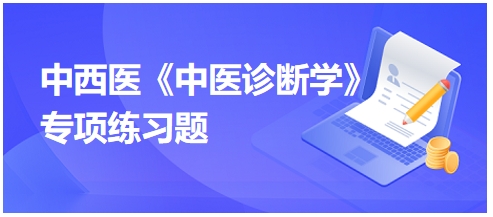 中西医《中医诊断学》
专项练习题